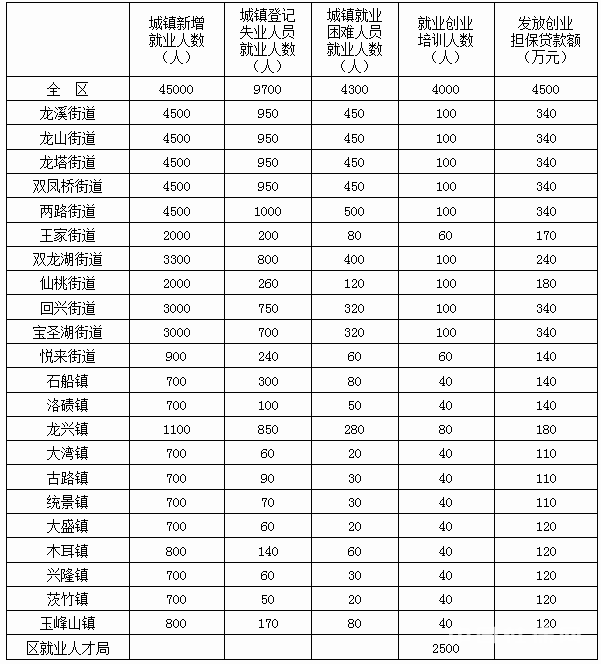 |  | 城镇新增就业人数（人） | 城镇登记失业人员就业人数（人） | 城镇就业困难人员就业人数（人） | 就业创业培训人数（人） | 发放创业担保贷款额（万元） |
|---|---|---|---|---|---|
| 全 区 | 45000 | 9700 | 4300 | 4000 | 4500 |
| 龙溪街道 | 4500 | 950 | 450 | 100 | 340 |
| 龙山街道 | 4500 | 950 | 450 | 100 | 340 |
| 龙塔街道 | 4500 | 950 | 450 | 100 | 340 |
| 双凤桥街道 | 4500 | 950 | 450 | 100 | 340 |
| 两路街道 | 4500 | 1000 | 500 | 100 | 340 |
| 王家街道 | 2000 | 200 | 80 | 60 | 170 |
| 双龙湖街道 | 3300 | 800 | 400 | 100 | 240 |
| 仙桃街道 | 2000 | 260 | 120 | 100 | 180 |
| 回兴街道 | 3000 | 750 | 320 | 100 | 340 |
| 宝圣湖街道 | 3000 | 700 | 320 | 100 | 340 |
| 悦来街道 | 900 | 240 | 60 | 60 | 140 |
| 石船镇 | 700 | 300 | 80 | 40 | 140 |
| 洛碛镇 | 700 | 100 | 50 | 40 | 140 |
| 龙兴镇 | 1100 | 850 | 280 | 80 | 180 |
| 大湾镇 | 700 | 60 | 20 | 40 | 110 |
| 古路镇 | 700 | 90 | 30 | 40 | 110 |
| 统景镇 | 700 | 70 | 30 | 40 | 110 |
| 大盛镇 | 700 | 60 | 20 | 40 | 120 |
| 木耳镇 | 800 | 140 | 60 | 40 | 120 |
| 兴隆镇 | 700 | 60 | 30 | 40 | 120 |
| 茨竹镇 | 700 | 50 | 20 | 40 | 120 |
| 玉峰山镇 | 800 | 170 | 80 | 40 | 120 |
| 区就业人才局 |  |  |  | 2500 |  |